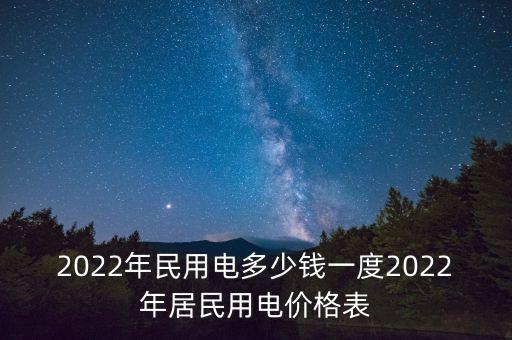 2022年民用电多少钱一度2022年居民用电价格表